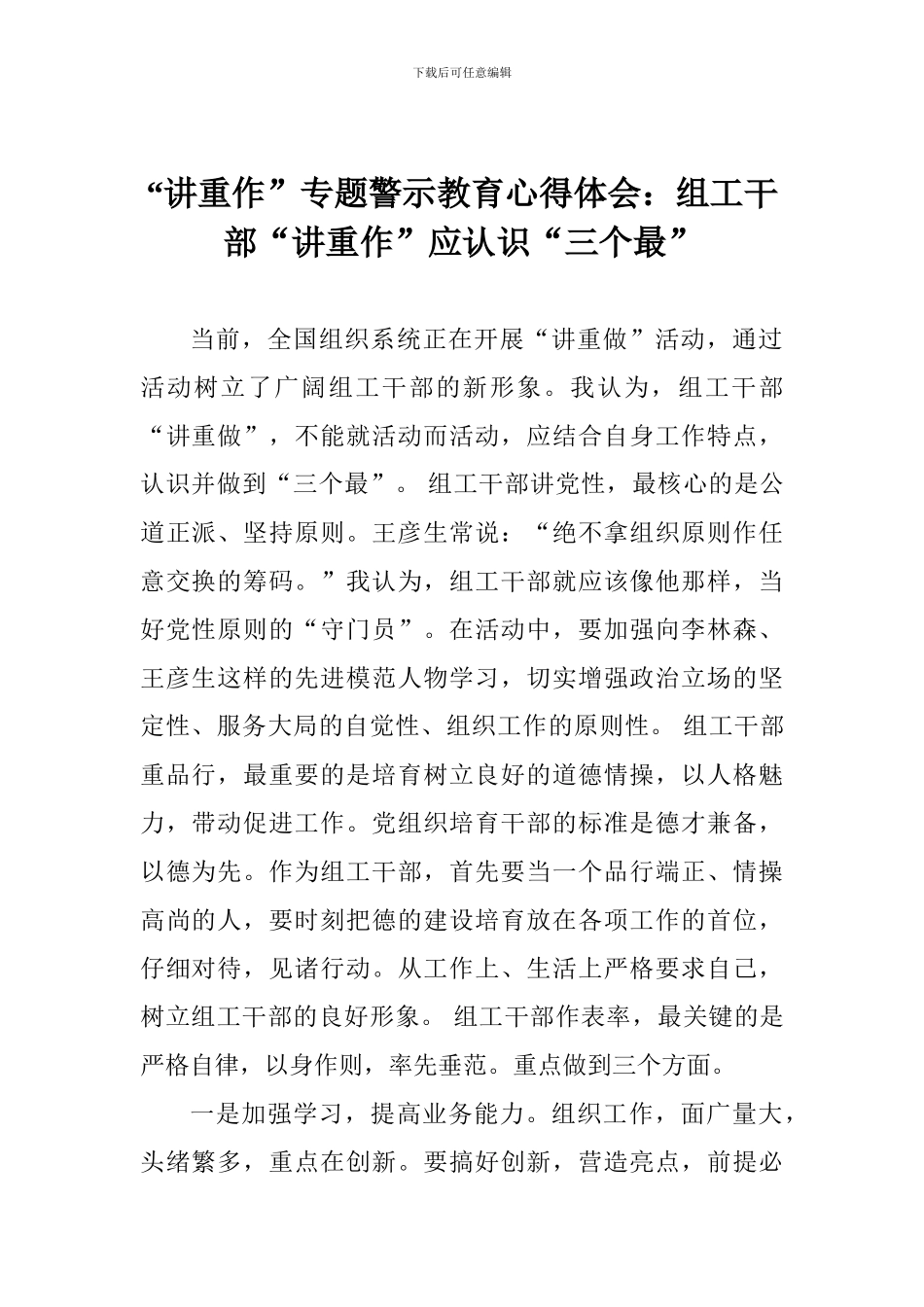 下载后可任意编辑

“讲重作”专题警示教育心得体会：组工干部“讲重作”应认识“三个最”

当前，全国组织系统正在开展“讲重做”活动，通过活动树立了广阔组工干部的新形象。我认为，组工干部“讲重做”，不能就活动而活动，应结合自身工作特点，认识并做到“三个最”。 组工干部讲党性，最核心的是公道正派、坚持原则。王彦生常说：“绝不拿组织原则作任意交换的筹码。”我认为，组工干部就应该像他那样，当好党性原则的“守门员”。在活动中，要加强向李林森、王彦生这样的先进模范人物学习，切实增强政治立场的坚定性、服务大局的自觉性、组织工作的原则性。 组工干部重品行，最重要的是培育树立良好的道德情操，以人格魅力，带动促进工作。党组织培育干部的标准是德才兼备，以德为先。作为组工干部，首先要当一个品行端正、情操高尚的人，要时刻把德的建设培育放在各项工作的首位，仔细对待，见诸行动。从工作上、生活上严格要求自己，树立组工干部的良好形象。 组工干部作表率，最关键的是严格自律，以身作则，率先垂范。重点做到三个方面。

一是加强学习，提高业务能力。组织工作，面广量大，头绪繁多，重点在创新。要搞好创新，营造亮点，前提必